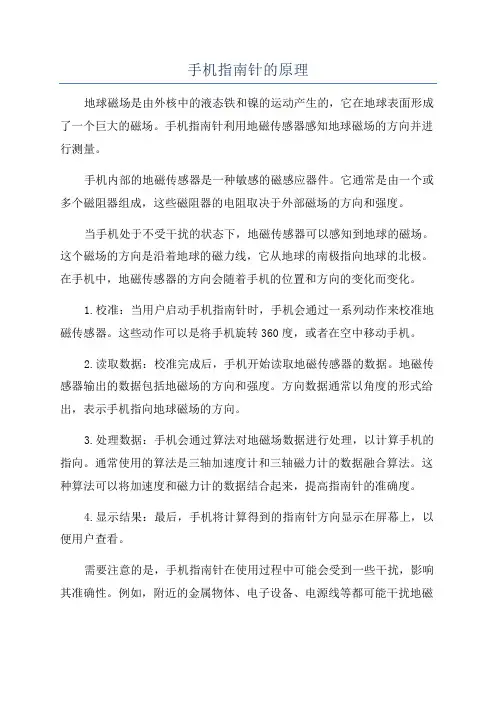 手机指南针的原理

地球磁场是由外核中的液态铁和镍的运动产生的，它在地球表面形成了一个巨大的磁场。手机指南针利用地磁传感器感知地球磁场的方向并进行测量。

手机内部的地磁传感器是一种敏感的磁感应器件。它通常是由一个或多个磁阻器组成，这些磁阻器的电阻取决于外部磁场的方向和强度。

当手机处于不受干扰的状态下，地磁传感器可以感知到地球的磁场。这个磁场的方向是沿着地球的磁力线，它从地球的南极指向地球的北极。在手机中，地磁传感器的方向会随着手机的位置和方向的变化而变化。

1. 校准：当用户启动手机指南针时，手机会通过一系列动作来校准地磁传感器。这些动作可以是将手机旋转 360 度，或者在空中移动手机。

2. 读取数据：校准完成后，手机开始读取地磁传感器的数据。地磁传感器输出的数据包括地磁场的方向和强度。方向数据通常以角度的形式给出，表示手机指向地球磁场的方向。

3. 处理数据：手机会通过算法对地磁场数据进行处理，以计算手机的指向。通常使用的算法是三轴加速度计和三轴磁力计的数据融合算法。这种算法可以将加速度和磁力计的数据结合起来，提高指南针的准确度。

4. 显示结果：最后，手机将计算得到的指南针方向显示在屏幕上，以便用户查看。

需要注意的是，手机指南针在使用过程中可能会受到一些干扰，影响其准确性。例如，附近的金属物体、电子设备、电源线等都可能干扰地磁